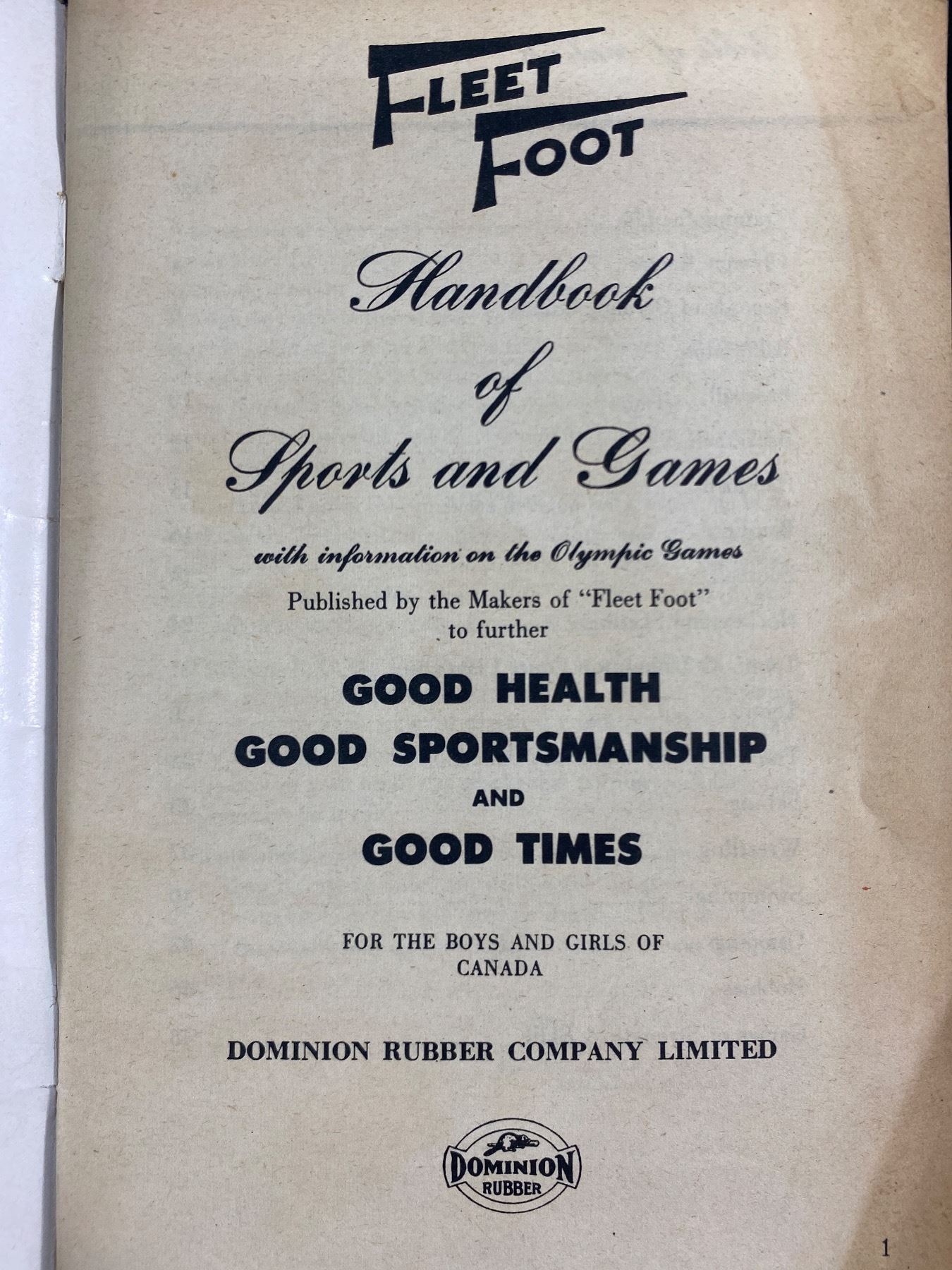 FLEET FOOT

Handbook of Sports and Games

with information on the Olympic Games

Published by the Makers of "Fleet Foot" to further

GOOD HEALTH
GOOD SPORTSMANSHIP
AND
GOOD TIMES

FOR THE BOYS AND GIRLS OF CANADA

DOMINION RUBBER COMPANY LIMITED

DOMINION RUBBER

1